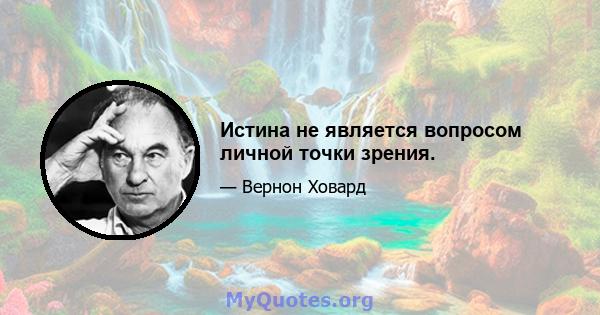 Истина не является вопросом личной точки зрения.

— Вернон Ховард

MyQuotes.org